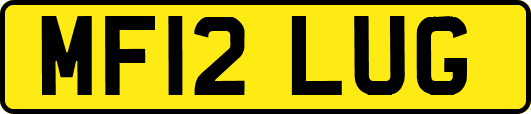 MF12 LUG